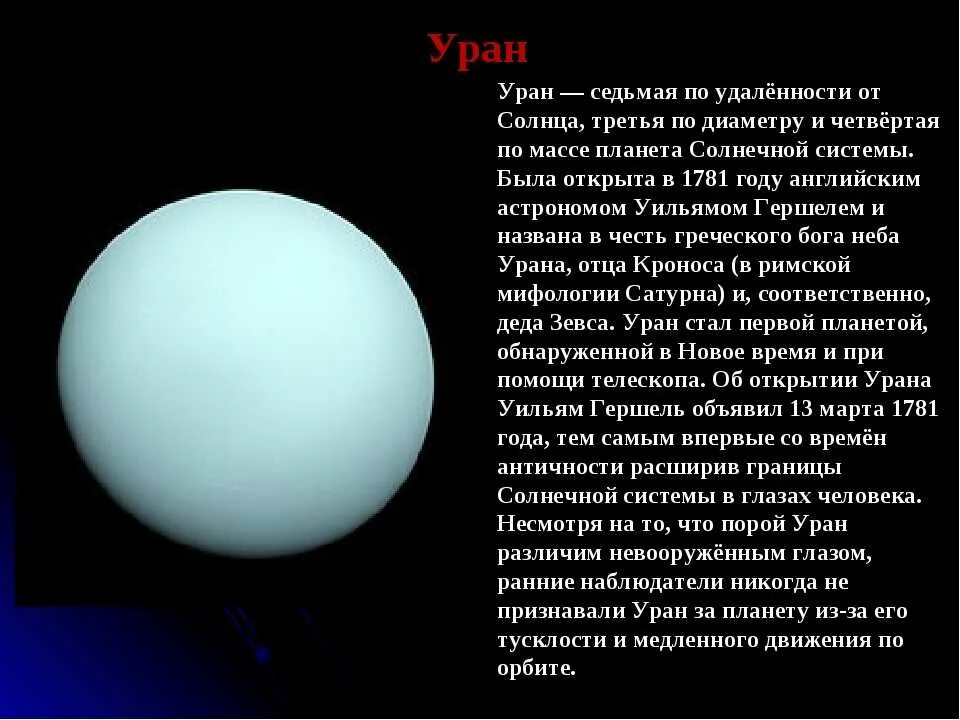 Уран

Уран — седьмая по удалённости от Солнца, третья по диаметру и четвёртая по массе планета Солнечной системы. Была открыта в 1781 году английским астрономом Уильямом Гершелем и названа в честь греческого бога неба Урана, отца Кроноса (в римской мифологии Сатурна) и, соответственно, деда Зевса. Уран стал первой планетой, обнаруженной в Новое время и при помощи телескопа. Об открытии Урана Уильям Гершель объявил 13 марта 1781 года, тем самым впервые со времён античности расширив границы Солнечной системы в глазах человека. Несмотря на то, что порой Уран различим невооружённым глазом, ранние наблюдатели никогда не признавали Уран за планету из-за его тусклости и медленного движения по орбите.